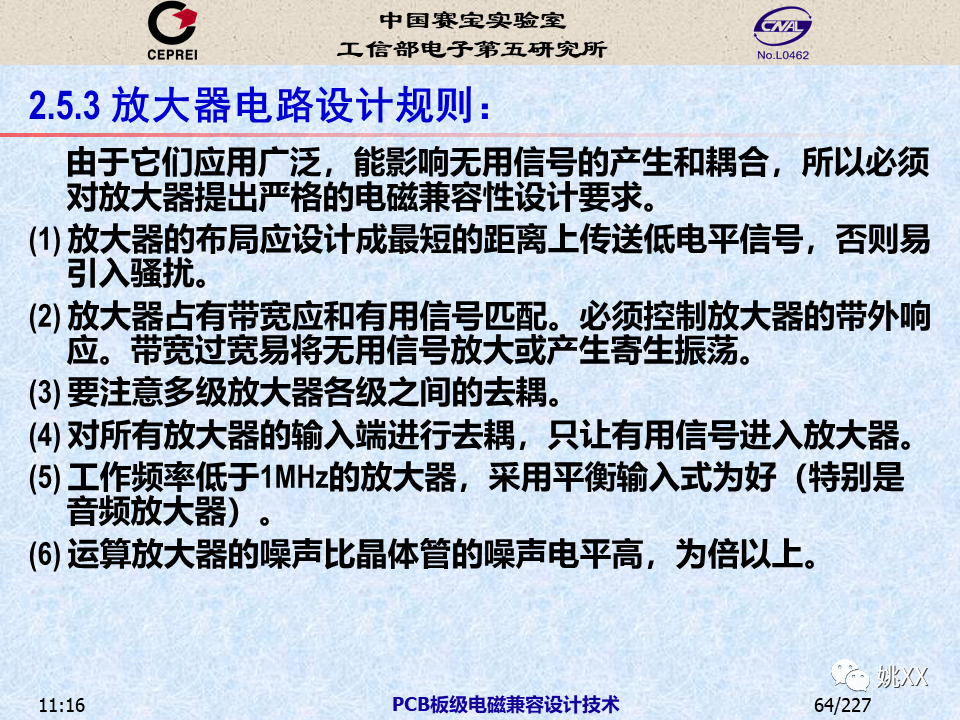 CEPREI

中国赛宝实验室
工信部电子第五研究所

CNAL
No.L0462

2.5.3 放大器电路设计规则：

由于它们应用广泛，能影响无用信号的产生和耦合，所以必须对放大器提出严格的电磁兼容性设计要求。

(1) 放大器的布局应设计成最短的距离上传送低电平信号，否则易引入骚扰。

(2) 放大器占有带宽应和有用信号匹配。必须控制放大器的带外响应。带宽过宽易将无用信号放大或产生寄生振荡。

(3) 要注意多级放大器各级之间的去耦。

(4) 对所有放大器的输入端进行去耦，只让有用信号进入放大器。

(5) 工作频率低于1MHz的放大器，采用平衡输入式为好（特别是音频放大器）。

(6) 运算放大器的噪声比晶体管的噪声电平高，为倍以上。

姚XX

11:16
PCB板级电磁兼容设计技术
64/227